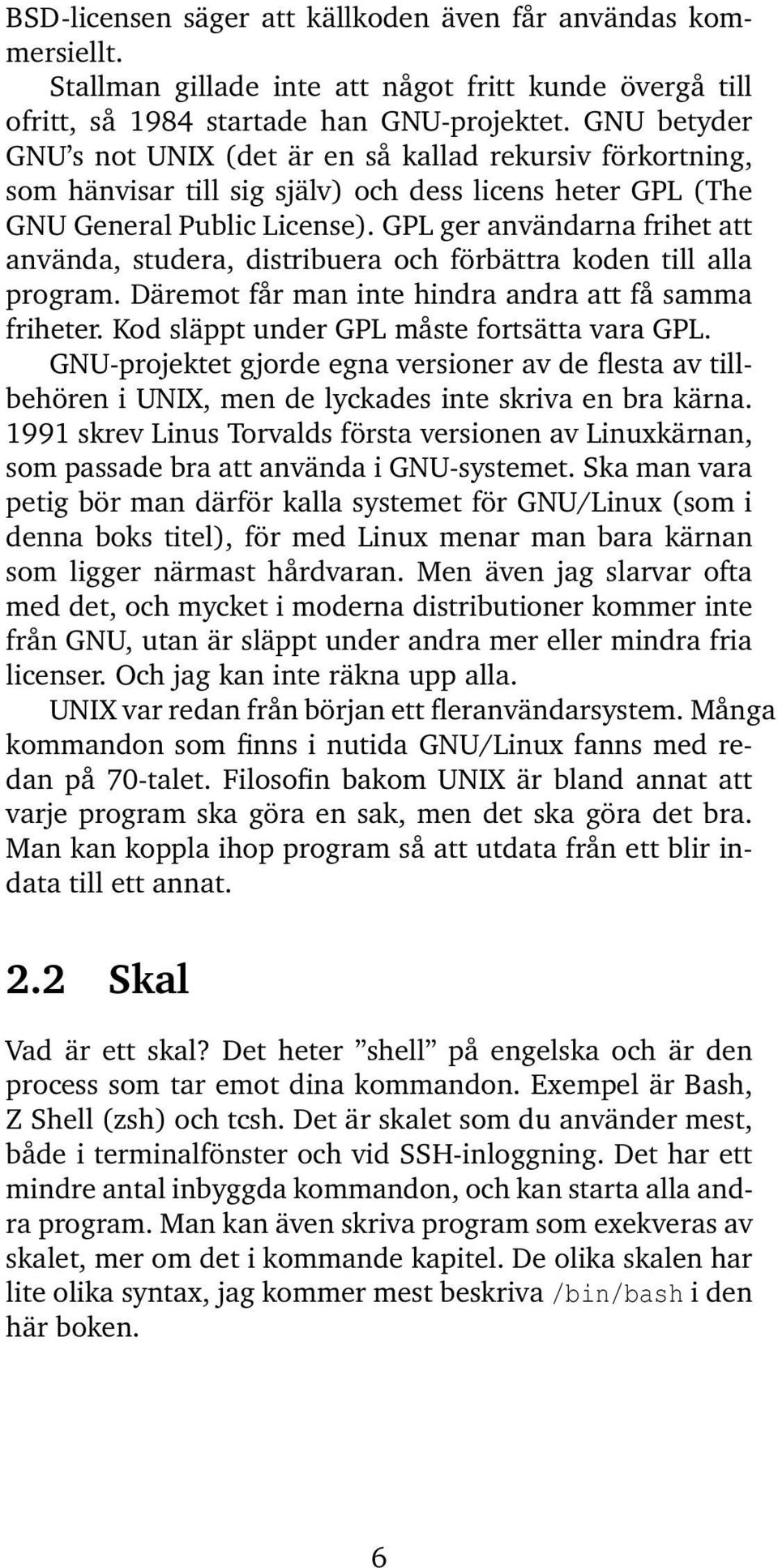 BSD-licensen säger att källkoden även får användas kommersiellt.

Stallman gillade inte att något fritt kunde övergå till ofritt, så 1984 startade han GNU-projektet. GNU betyder GNU's not UNIX (det är en så kallad rekursiv förkortning, som hänvisar till sig själv) och dess licens heter GPL (The GNU General Public License). GPL ger användarna frihet att använda, studera, distribuera och förbättra koden till alla program. Däremot får man inte hindra andra att få samma friheter. Kod släppt under GPL måste fortsätta vara GPL.

GNU-projektet gjorde egna versioner av de flesta av tillbehören i UNIX, men de lyckades inte skriva en bra kärna. 1991 skrev Linus Torvalds första versionen av Linuxkärnan, som passade bra att använda i GNU-systemet. Ska man vara petig bör man därför kalla systemet för GNU/Linux (som i denna boks titel), för med Linux menar man bara kärnan som ligger närmast hårdvaran. Men även jag slarvar ofta med det, och mycket i moderna distributioner kommer inte från GNU, utan är släppt under andra mer eller mindra fria licenser. Och jag kan inte räkna upp alla.

UNIX var redan från början ett fleranvändarsystem. Många kommandon som finns i nutida GNU/Linux fanns med redan på 70-talet. Filosofin bakom UNIX är bland annat att varje program ska göra en sak, men det ska göra det bra. Man kan koppla ihop program så att utdata från ett blir indata till ett annat.

2.2 Skal

Vad är ett skal? Det heter ”shell” på engelska och är den process som tar emot dina kommandon. Exempel är Bash, Z Shell (zsh) och tcsh. Det är skalet som du använder mest, både i terminalfönster och vid SSH-inloggning. Det har ett mindre antal inbyggda kommandon, och kan starta alla andra program. Man kan även skriva program som exekveras av skalet, mer om det i kommande kapitel. De olika skalen har lite olika syntax, jag kommer mest beskriva /bin/bash i den här boken.

6